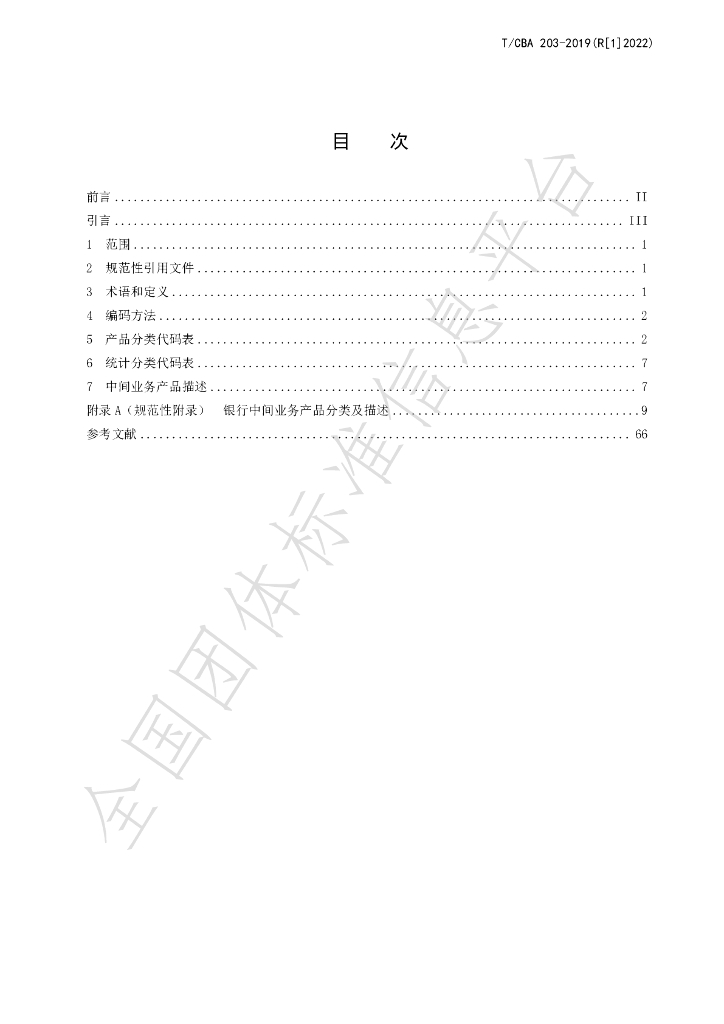 T/CBA 203-2019(R[1]2022)

目 次

前言 II
引言 III
1 范围 1
2 规范性引用文件 1
3 术语和定义 1
4 编码方法 2
5 产品分类代码表 2
6 统计分类代码表 7
7 中间业务产品描述 7
附录A（规范性附录） 银行中间业务产品分类及描述 9
参考文献 66

全国团体标准信息平台